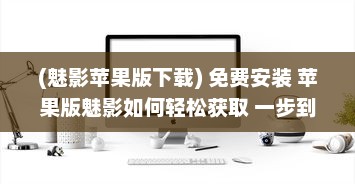 (魅影苹果版下载) 免费安装 苹果版魅影如何轻松获取 一步到